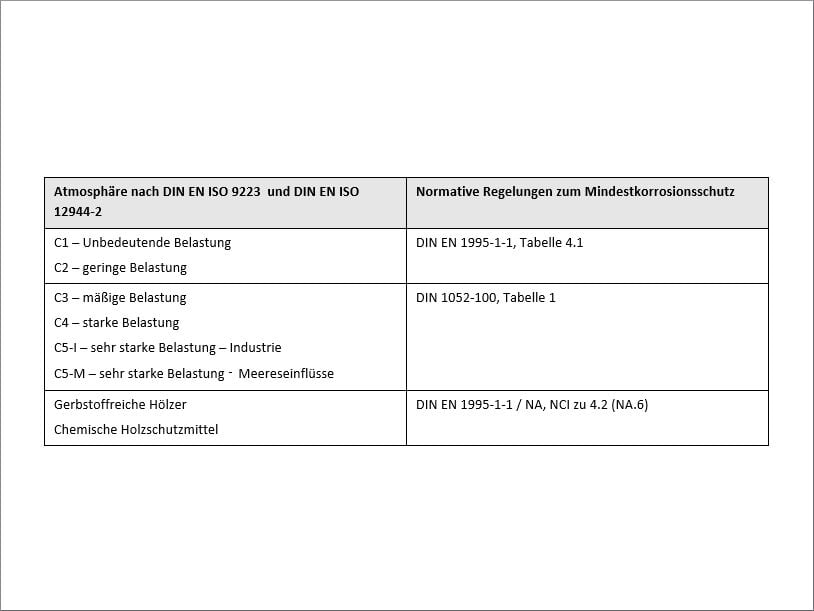 | Atmosphäre nach DIN EN ISO 9223 und DIN EN ISO 12944-2 | Normative Regelungen zum Mindestkorrosionsschutz |
|---|---|
| C1 – Unbedeutende Belastung C2 – geringe Belastung | DIN EN 1995-1-1, Tabelle 4.1 |
| C3 – mäßige Belastung C4 – starke Belastung C5-I – sehr starke Belastung – Industrie C5-M – sehr starke Belastung - Meereseinflüsse | DIN 1052-100, Tabelle 1 |
| Gerbstoffreiche Hölzer Chemische Holzschutzmittel | DIN EN 1995-1-1 / NA, NCI zu 4.2 (NA.6) |